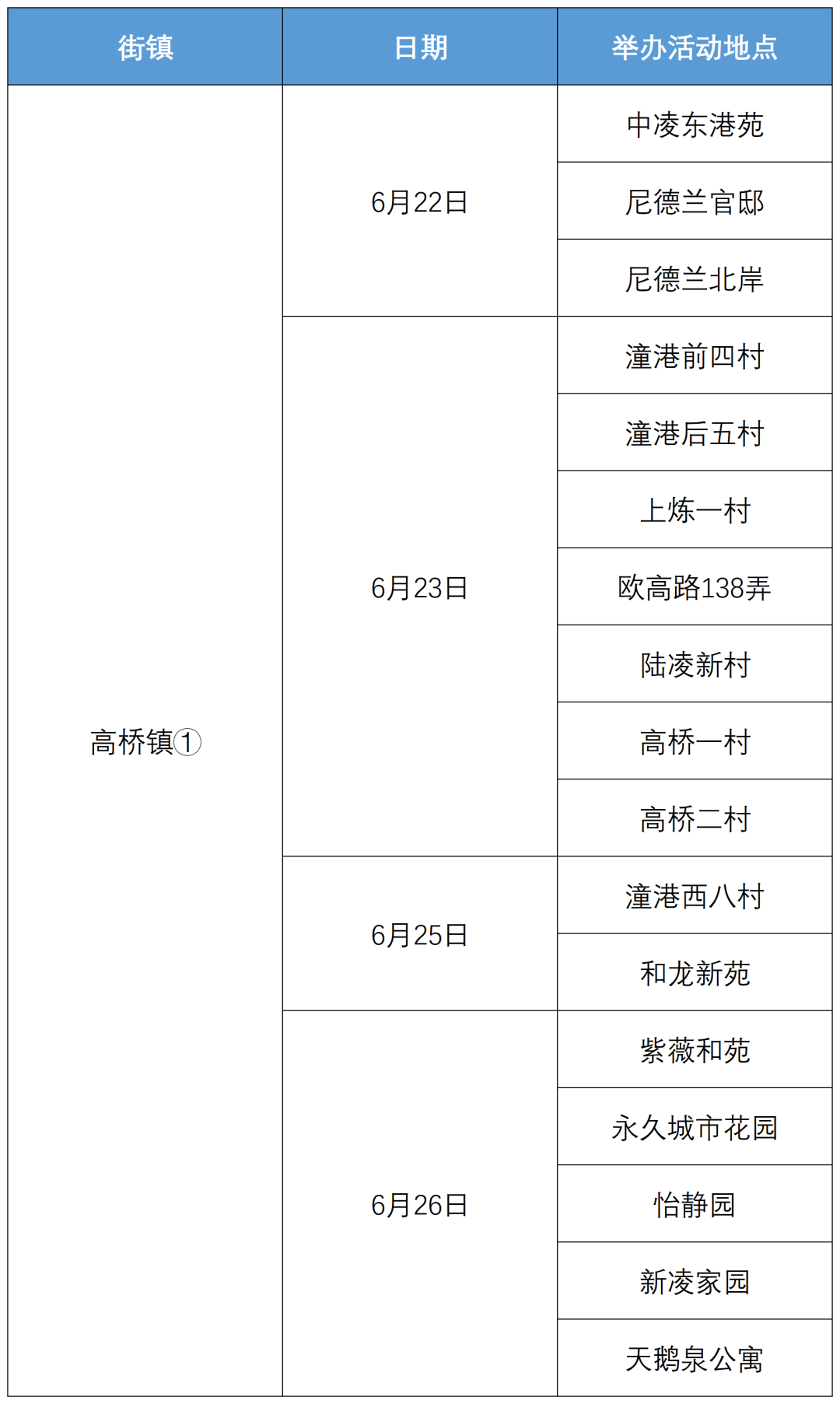 | 街镇 | 日期 | 举办活动地点 |
|---|---|---|
| 高桥镇① | 6月22日 | 中凌东港苑 |
|  |  | 尼德兰官邸 |
|  |  | 尼德兰北岸 |
|  | 6月23日 | 潼港前四村 |
|  |  | 潼港后五村 |
|  |  | 上炼一村 |
|  |  | 欧高路138弄 |
|  |  | 陆凌新村 |
|  |  | 高桥一村 |
|  |  | 高桥二村 |
|  | 6月25日 | 潼港西八村 |
|  |  | 和龙新苑 |
|  | 6月26日 | 紫薇和苑 |
|  |  | 永久城市花园 |
|  |  | 怡静园 |
|  |  | 新凌家园 |
|  |  | 天鹅泉公寓 |